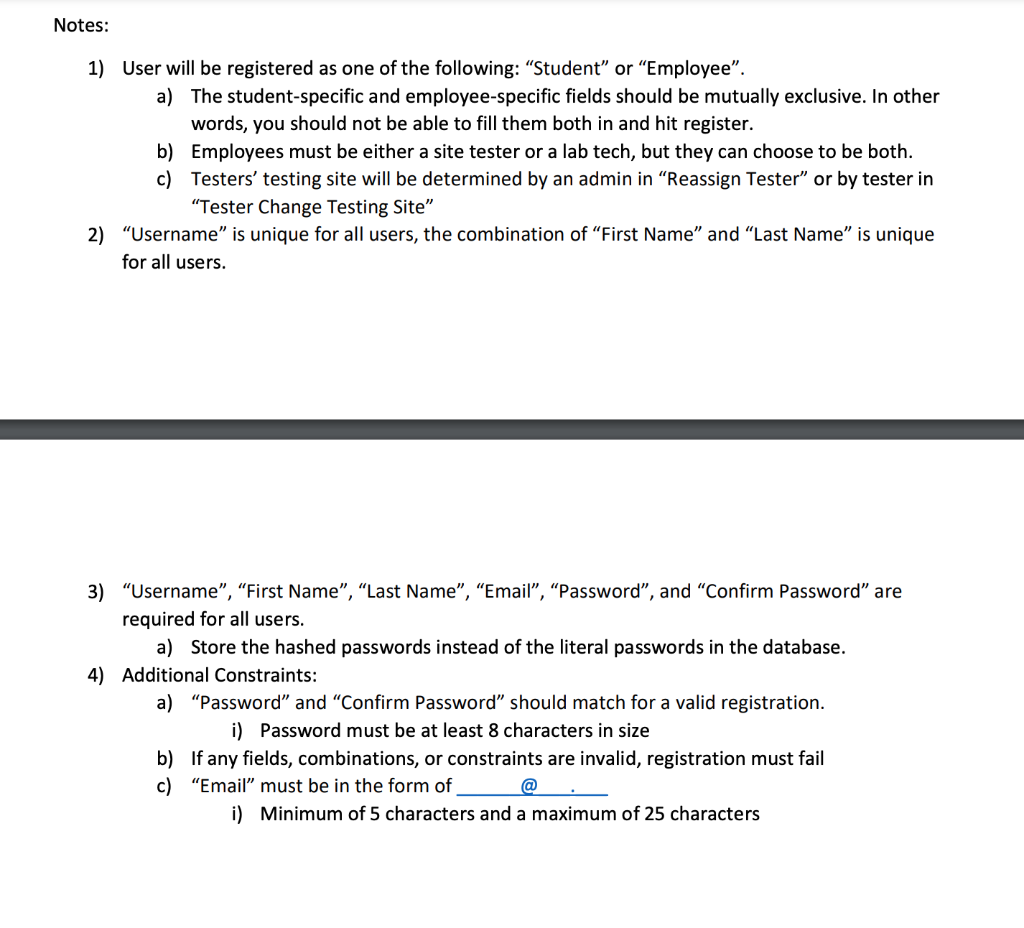 Notes:

1) User will be registered as one of the following: “Student” or “Employee”.
a) The student-specific and employee-specific fields should be mutually exclusive. In other words, you should not be able to fill them both in and hit register.
b) Employees must be either a site tester or a lab tech, but they can choose to be both.
c) Testers’ testing site will be determined by an admin in “Reassign Tester” or by tester in “Tester Change Testing Site”

2) “Username” is unique for all users, the combination of “First Name” and “Last Name” is unique for all users.

3) “Username”, “First Name”, “Last Name”, “Email”, “Password”, and “Confirm Password” are required for all users.
a) Store the hashed passwords instead of the literal passwords in the database.

4) Additional Constraints:
a) “Password” and “Confirm Password” should match for a valid registration.
i) Password must be at least 8 characters in size
b) If any fields, combinations, or constraints are invalid, registration must fail
c) “Email” must be in the form of ______@___.___
i) Minimum of 5 characters and a maximum of 25 characters